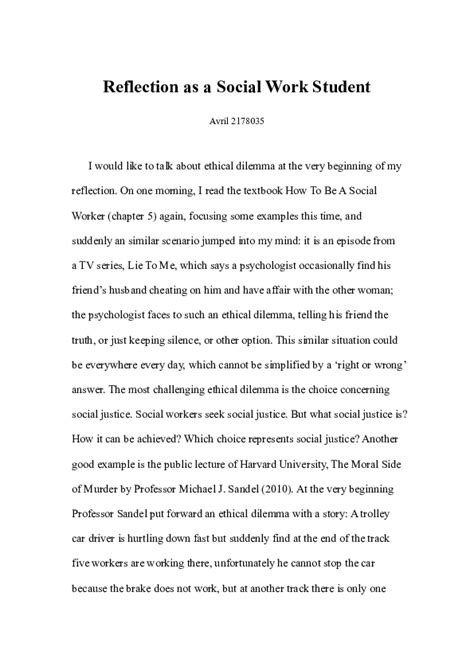 Reflection as a Social Work Student

Avril 2178035

I would like to talk about ethical dilemma at the very beginning of my reflection. On one morning, I read the textbook How To Be A Social Worker (chapter 5) again, focusing some examples this time, and suddenly an similar scenario jumped into my mind: it is an episode from a TV series, Lie To Me, which says a psychologist occasionally find his friend's husband cheating on him and have affair with the other woman; the psychologist faces to such an ethical dilemma, telling his friend the truth, or just keeping silence, or other option. This similar situation could be everywhere every day, which cannot be simplified by a 'right or wrong' answer. The most challenging ethical dilemma is the choice concerning social justice. Social workers seek social justice. But what social justice is? How it can be achieved? Which choice represents social justice? Another good example is the public lecture of Harvard University, The Moral Side of Murder by Professor Michael J. Sandel (2010). At the very beginning Professor Sandel put forward an ethical dilemma with a story: A trolley car driver is hurtling down fast but suddenly find at the end of the track five workers are working there, unfortunately he cannot stop the car because the brake does not work, but at another track there is only one